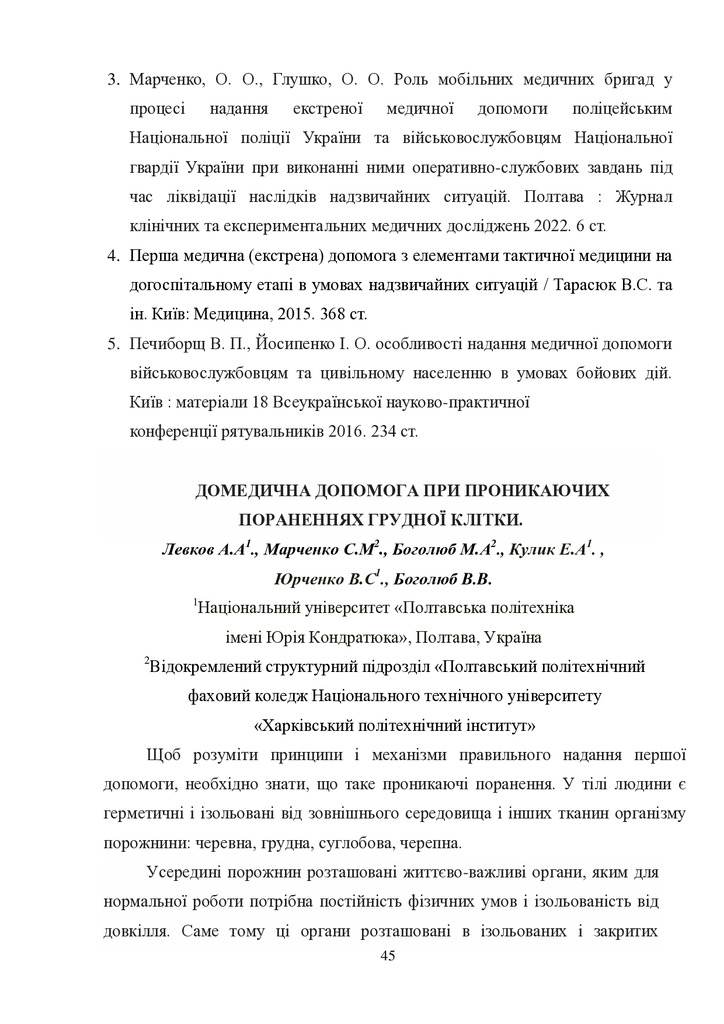 3. Марченко, О. О., Глушко, О. О. Роль мобільних медичних бригад у процесі надання екстреної медичної допомоги поліцейським Національної поліції України та військовослужбовцям Національної гвардії України при виконанні ними оперативно-службових завдань під час ліквідації наслідків надзвичайних ситуацій. Полтава : Журнал клінічних та експериментальних медичних досліджень 2022. 6 ст.
4. Перша медична (екстрена) допомога з елементами тактичної медицини на догоспітальному етапі в умовах надзвичайних ситуацій / Тарасюк В.С. та ін. Київ: Медицина, 2015. 368 ст.
5. Печиборщ В. П., Йосипенко І. О. особливості надання медичної допомоги військовослужбовцям та цивільному населенню в умовах бойових дій. Київ : матеріали 18 Всеукраїнської науково-практичної конференції рятувальників 2016. 234 ст.

ДОМЕДИЧНА ДОПОМОГА ПРИ ПРОНИКАЮЧИХ ПОРАНЕННЯХ ГРУДНОЇ КЛІТКИ.
Левков А.А$^1$., Марченко С.М$^2$., Боголюб М.А$^2$., Кулик Е.А$^1$. , Юрченко В.С$^1$., Боголюб В.В.
$^1$Національний університет «Полтавська політехніка імені Юрія Кондратюка», Полтава, Україна
$^2$Відокремлений структурний підрозділ «Полтавський політехнічний фаховий коледж Національного технічного університету «Харківський політехнічний інститут»

Щоб розуміти принципи і механізми правильного надання першої допомоги, необхідно знати, що таке проникаючі поранення. У тілі людини є герметичні і ізольовані від зовнішнього середовища і інших тканин організму порожнини: черевна, грудна, суглобова, черепна.

Усередині порожнин розташовані життєво-важливі органи, яким для нормальної роботи потрібна постійність фізичних умов і ізольованість від довкілля. Саме тому ці органи розташовані в ізольованих і закритих

45